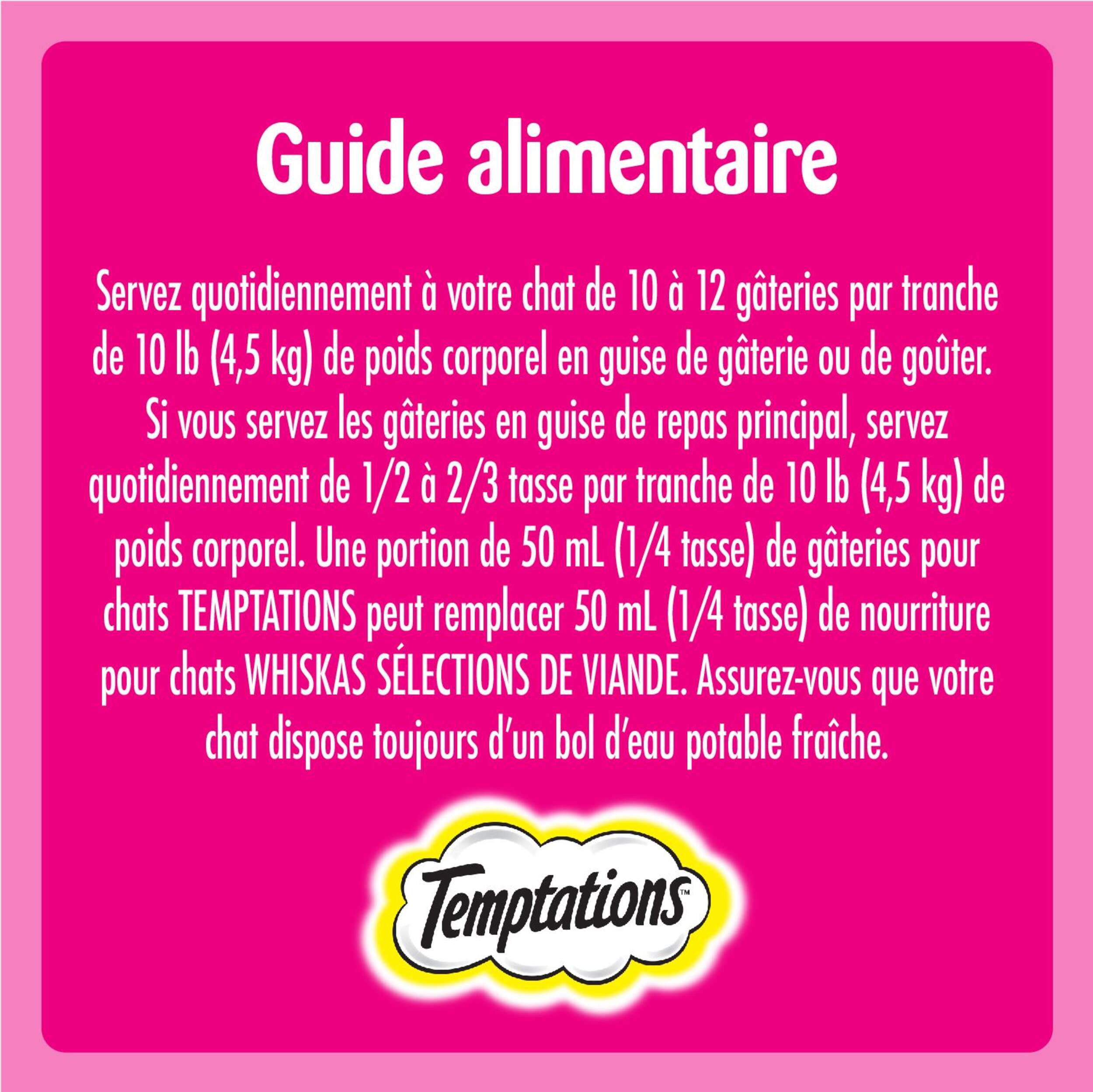 Guide alimentaire

Servez quotidiennement à votre chat de 10 à 12 gâteries par tranche de 10 lb (4,5 kg) de poids corporel en guise de gâterie ou de goûter. Si vous servez les gâteries en guise de repas principal, servez quotidiennement de 1/2 à 2/3 tasse par tranche de 10 lb (4,5 kg) de poids corporel. Une portion de 50 mL (1/4 tasse) de gâteries pour chats TEMPTATIONS peut remplacer 50 mL (1/4 tasse) de nourriture pour chats WHISKAS SÉLECTIONS DE VIANDE. Assurez-vous que votre chat dispose toujours d'un bol d'eau potable fraîche.

Temptations™